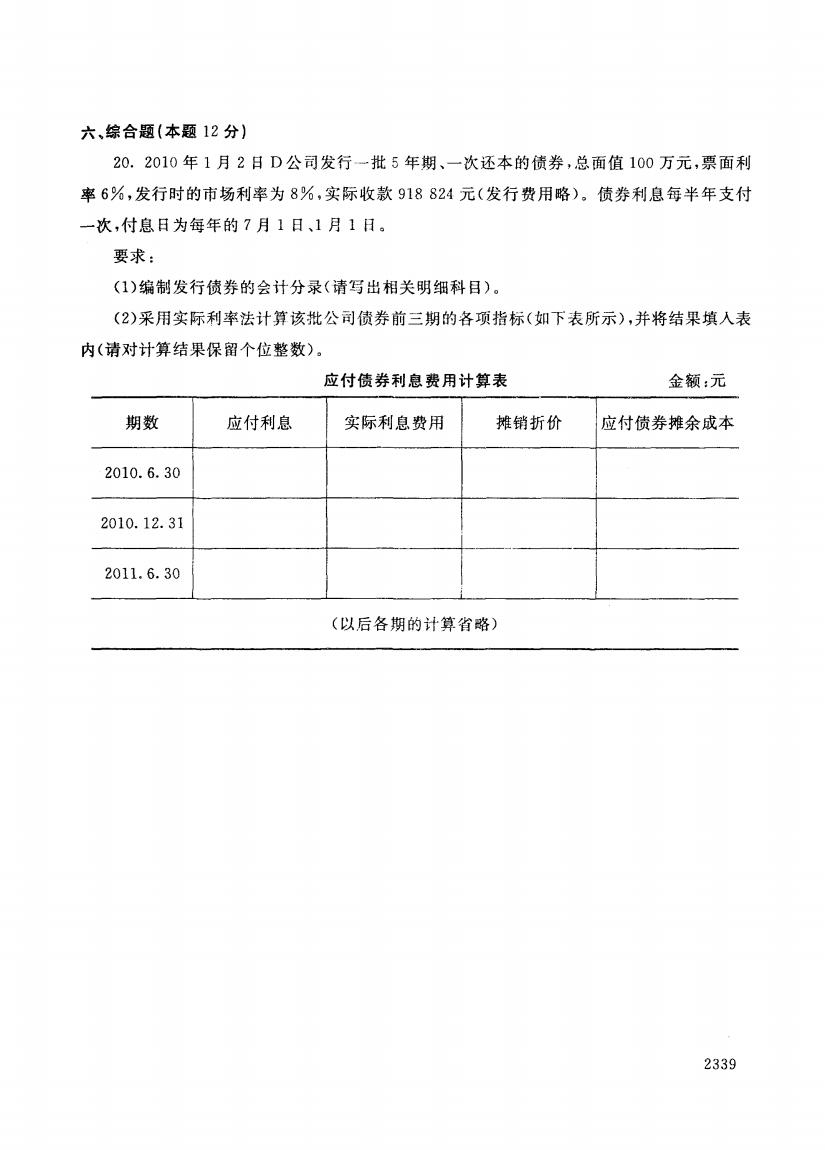 六、综合题(本题 12 分)

20. 2010 年 1 月 2 日 D 公司发行一批 5 年期、一次还本的债券，总面值 100 万元，票面利率 6%，发行时的市场利率为 8%，实际收款 918 824 元(发行费用略)。债券利息每半年支付一次，付息日为每年的 7 月 1 日、1 月 1 日。

要求：

(1)编制发行债券的会计分录(请写出相关明细科目)。

(2)采用实际利率法计算该批公司债券前三期的各项指标(如下表所示)，并将结果填入表内(请对计算结果保留个位整数)。

应付债券利息费用计算表 金额:元

| 期数 | 应付利息 | 实际利息费用 | 摊销折价 | 应付债券摊余成本 |
|---|---|---|---|---|
| 2010.6.30 | | | | |
| 2010.12.31 | | | | |
| 2011.6.30 | | | | |

(以后各期的计算省略)

2339